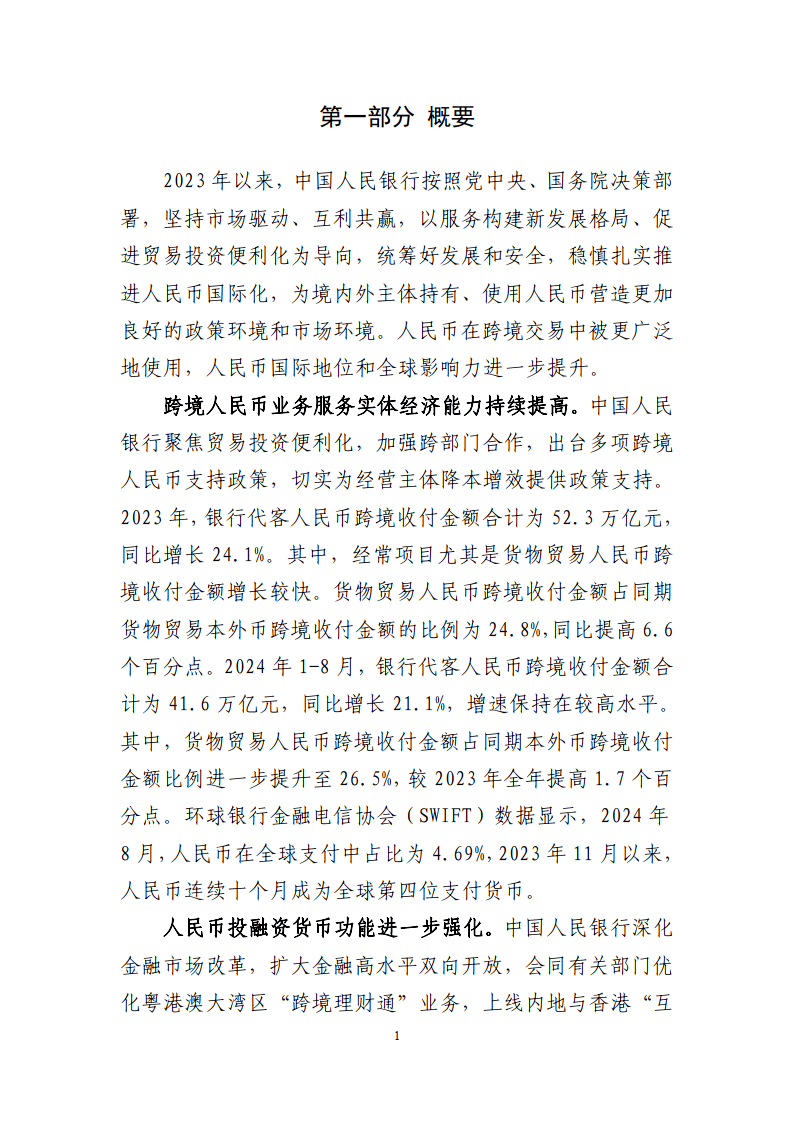 第一部分 概要

2023年以来，中国人民银行按照党中央、国务院决策部署，坚持市场驱动、互利共赢，以服务构建新发展格局、促进贸易投资便利化为导向，统筹好发展和安全，稳慎扎实推进人民币国际化，为境内外主体持有、使用人民币营造更加良好的政策环境和市场环境。人民币在跨境交易中被更广泛地使用，人民币国际地位和全球影响力进一步提升。

跨境人民币业务服务实体经济能力持续提高。中国人民银行聚焦贸易投资便利化，加强跨部门合作，出台多项跨境人民币支持政策，切实为经营主体降本增效提供政策支持。2023年，银行代客人民币跨境收付金额合计为52.3万亿元，同比增长24.1%。其中，经常项目尤其是货物贸易人民币跨境收付金额增长较快。货物贸易人民币跨境收付金额占同期货物贸易本外币跨境收付金额的比例为24.8%，同比提高6.6个百分点。2024年1-8月，银行代客人民币跨境收付金额合计为41.6万亿元，同比增长21.1%，增速保持在较高水平。其中，货物贸易人民币跨境收付金额占同期本外币跨境收付金额比例进一步提升至26.5%，较2023年全年提高1.7个百分点。环球银行金融电信协会（SWIFT）数据显示，2024年8月，人民币在全球支付中占比为4.69%，2023年11月以来，人民币连续十个月成为全球第四位支付货币。

人民币投融资货币功能进一步强化。中国人民银行深化金融市场改革，扩大金融高水平双向开放，会同有关部门优化粤港澳大湾区“跨境理财通”业务，上线内地与香港“互

1